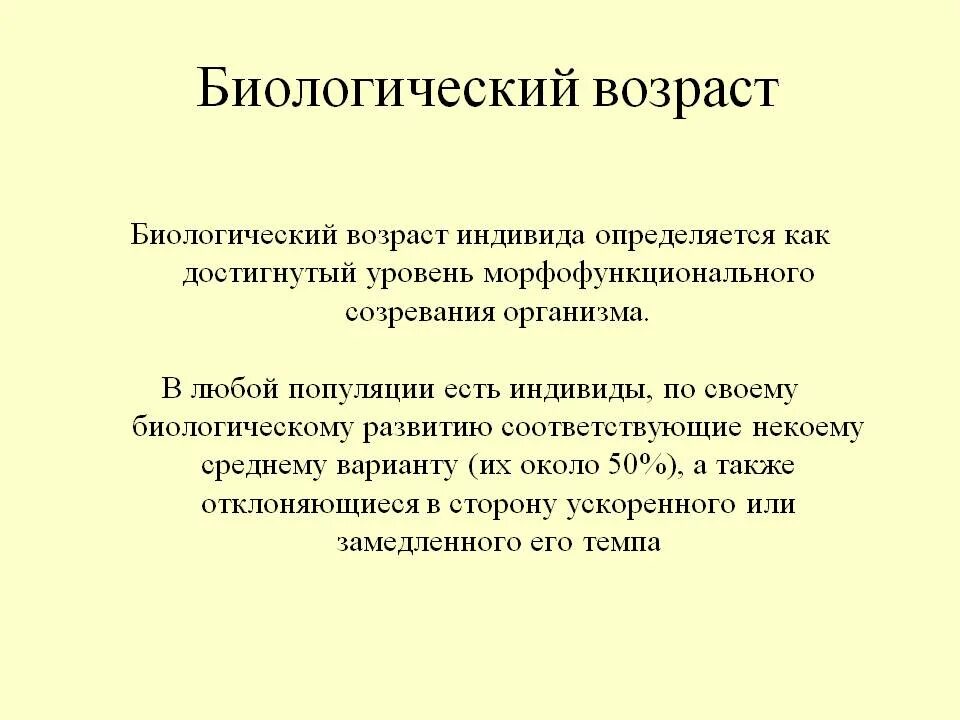 Биологический возраст

Биологический возраст индивида определяется как достигнутый уровень морфофункционального созревания организма.

В любой популяции есть индивиды, по своему биологическому развитию соответствующие некоему среднему варианту (их около 50%), а также отклоняющиеся в сторону ускоренного или замедленного его темпа